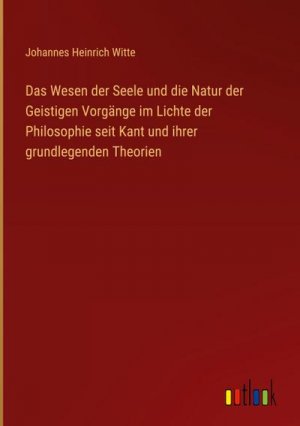 Johannes Heinrich Witte

Das Wesen der Seele und die Natur der Geistigen Vorgänge im Lichte der Philosophie seit Kant und ihrer grundlegenden Theorien

outlook